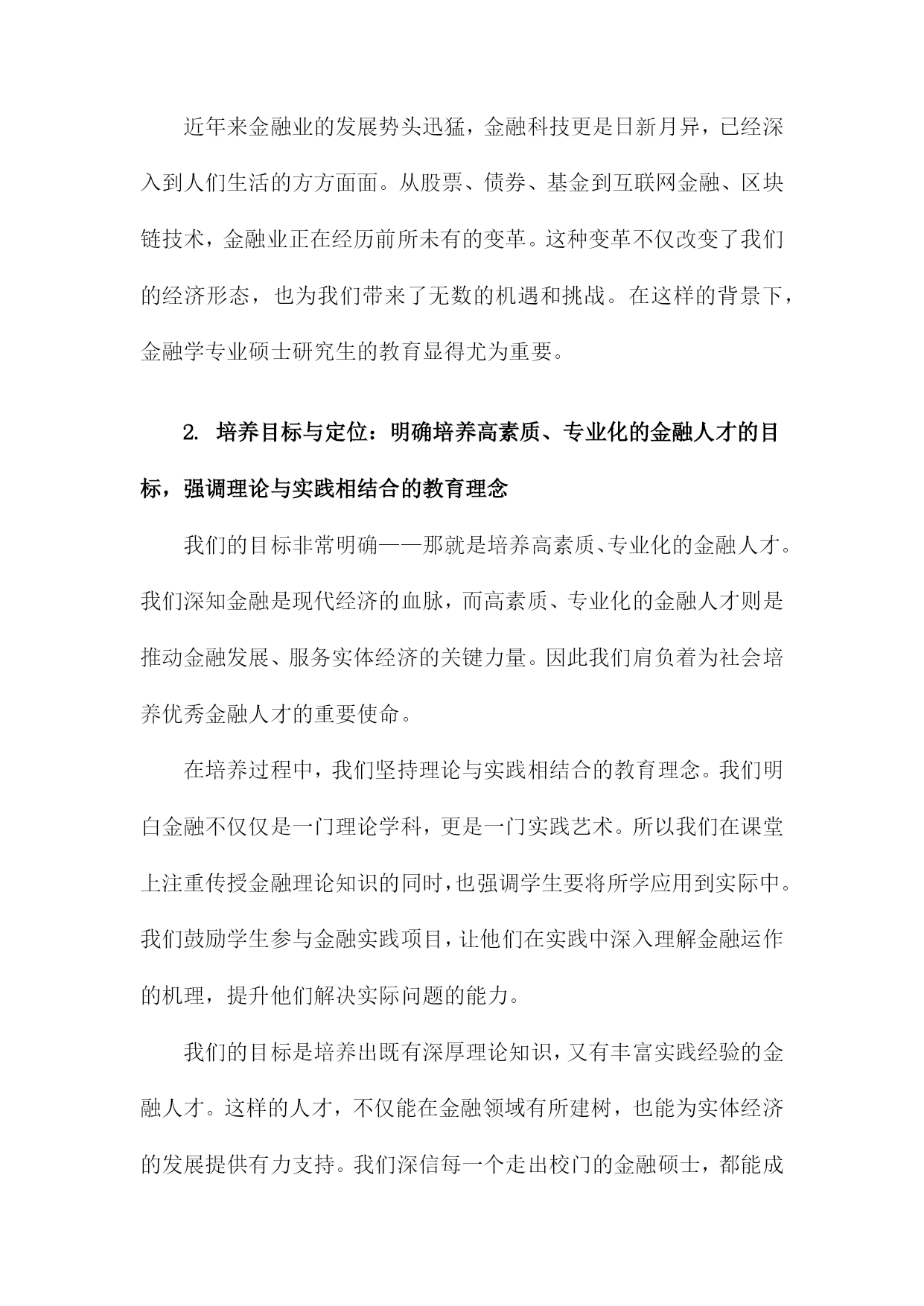 近年来金融业的发展势头迅猛，金融科技更是日新月异，已经深入到人们生活的方方面面。从股票、债券、基金到互联网金融、区块链技术，金融业正在经历前所未有的变革。这种变革不仅改变了我们的经济形态，也为我们带来了无数的机遇和挑战。在这样的背景下，金融学专业硕士研究生的教育显得尤为重要。

2. 培养目标与定位：明确培养高素质、专业化的金融人才的目标，强调理论与实践相结合的教育理念

我们的目标非常明确——那就是培养高素质、专业化的金融人才。我们深知金融是现代经济的血脉，而高素质、专业化的金融人才则是推动金融发展、服务实体经济的关键力量。因此我们肩负着为社会培养优秀金融人才的重要使命。

在培养过程中，我们坚持理论与实践相结合的教育理念。我们明白金融不仅仅是一门理论学科，更是一门实践艺术。所以我们在课堂上注重传授金融理论知识的同时，也强调学生要将所学应用到实际中。我们鼓励学生参与金融实践项目，让他们在实践中深入理解金融运作的机理，提升他们解决实际问题的能力。

我们的目标是培养出既有深厚理论知识，又有丰富实践经验的金融人才。这样的人才，不仅能在金融领域有所建树，也能为实体经济的发展提供有力支持。我们深信每一个走出校门的金融硕士，都能成